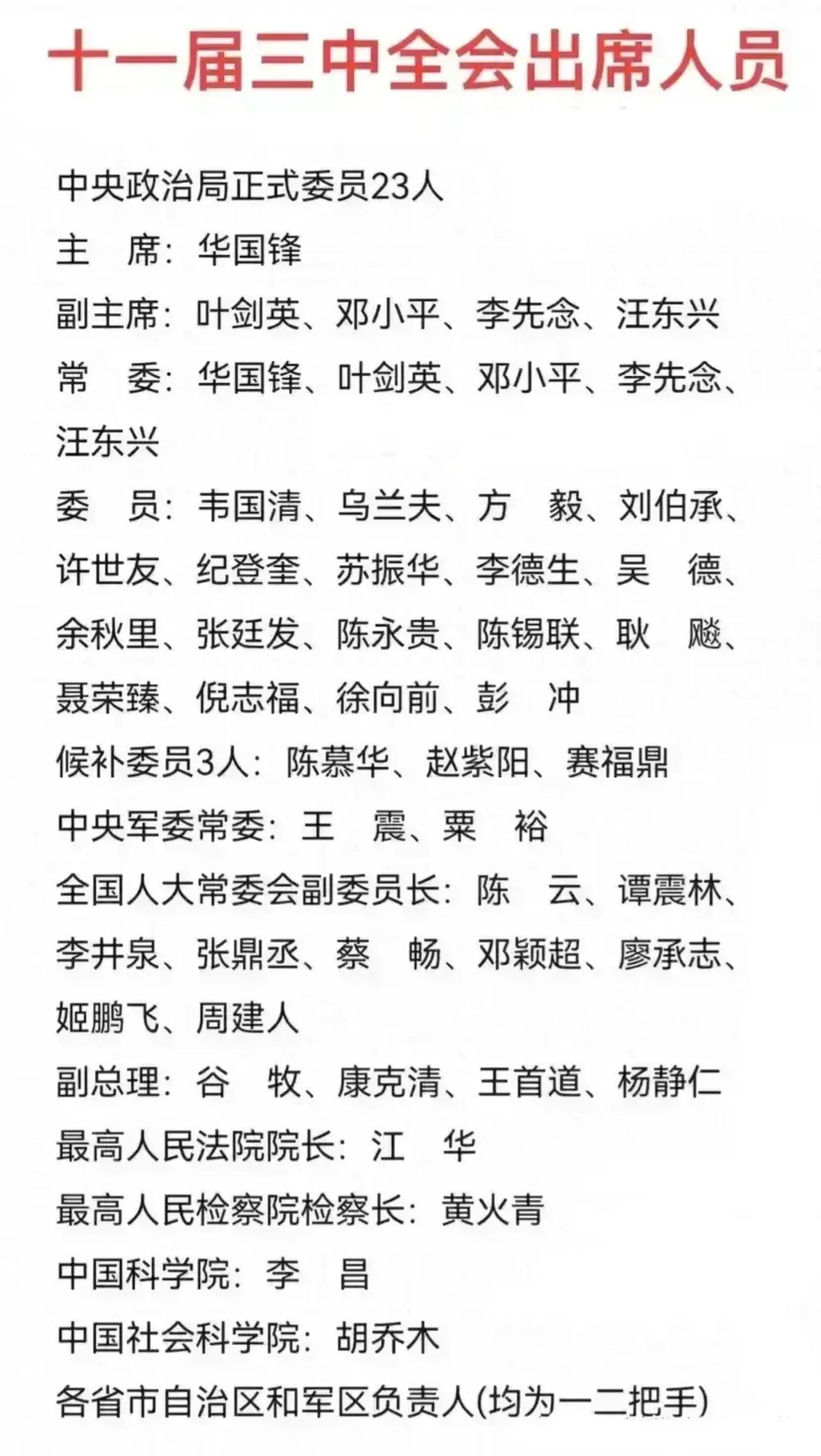 十一届三中全会出席人员

中央政治局正式委员23人
主　席：华国锋
副主席：叶剑英、邓小平、李先念、汪东兴
常　委：华国锋、叶剑英、邓小平、李先念、汪东兴
委　员：韦国清、乌兰夫、方　毅、刘伯承、许世友、纪登奎、苏振华、李德生、吴　德、余秋里、张廷发、陈永贵、陈锡联、耿　飚、聂荣臻、倪志福、徐向前、彭　冲
候补委员3人：陈慕华、赵紫阳、赛福鼎
中央军委常委：王　震、粟　裕
全国人大常委会副委员长：陈　云、谭震林、李井泉、张鼎丞、蔡　畅、邓颖超、廖承志、姬鹏飞、周建人
副总理：谷　牧、康克清、王首道、杨静仁
最高人民法院院长：江　华
最高人民检察院检察长：黄火青
中国科学院：李　昌
中国社会科学院：胡乔木
各省市自治区和军区负责人(均为一二把手)